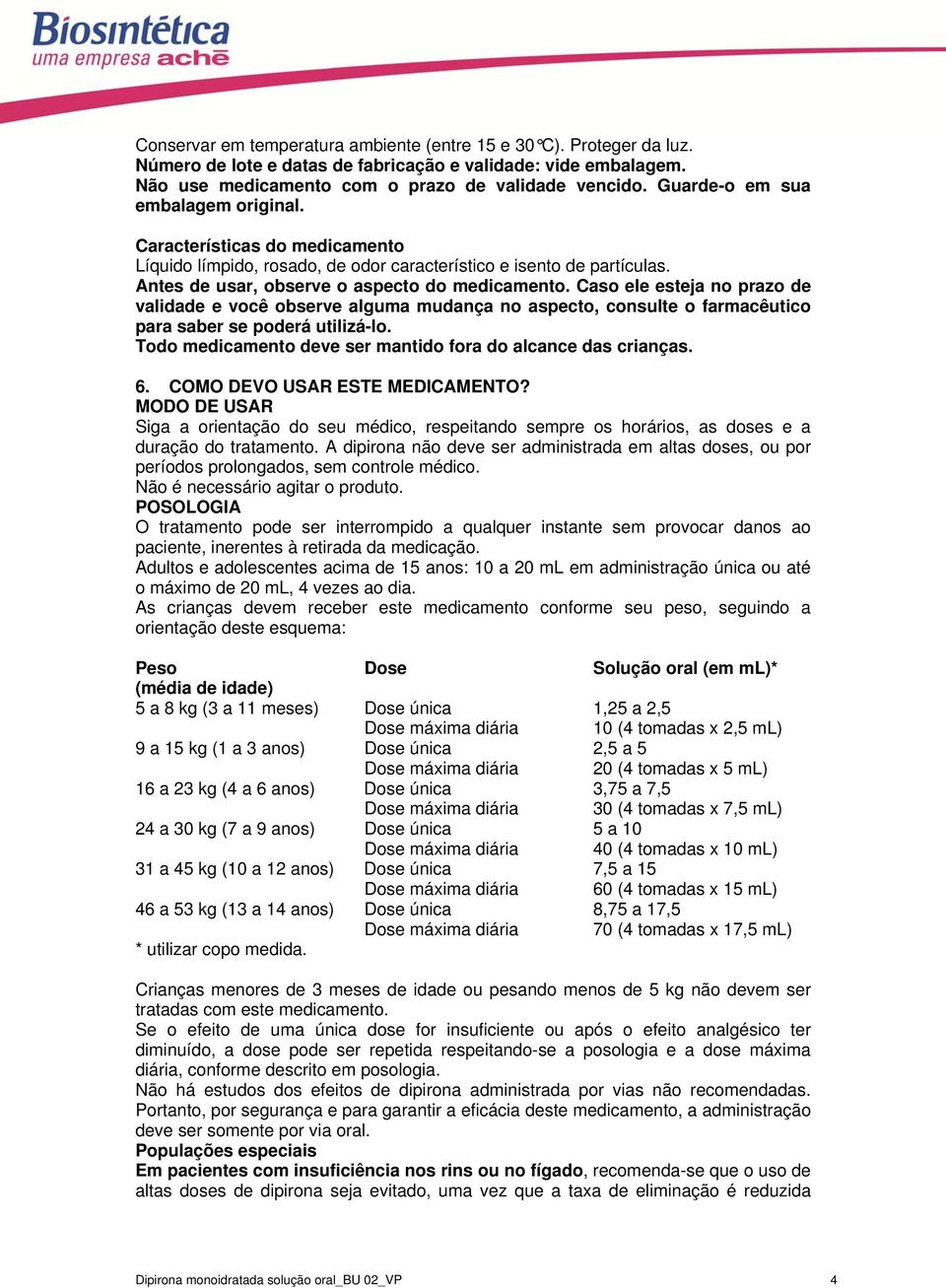 Biosintética
uma empresa aché

Conservar em temperatura ambiente (entre 15 e 30°C). Proteger da luz.
Número de lote e datas de fabricação e validade: vide embalagem.
Não use medicamento com o prazo de validade vencido. Guarde-o em sua embalagem original.

Características do medicamento
Líquido límpido, rosado, de odor característico e isento de partículas.
Antes de usar, observe o aspecto do medicamento. Caso ele esteja no prazo de validade e você observe alguma mudança no aspecto, consulte o farmacêutico para saber se poderá utilizá-lo.
Todo medicamento deve ser mantido fora do alcance das crianças.

6. COMO DEVO USAR ESTE MEDICAMENTO?
MODO DE USAR
Siga a orientação do seu médico, respeitando sempre os horários, as doses e a duração do tratamento. A dipirona não deve ser administrada em altas doses, ou por períodos prolongados, sem controle médico.
Não é necessário agitar o produto.
POSOLOGIA
O tratamento pode ser interrompido a qualquer instante sem provocar danos ao paciente, inerentes à retirada da medicação.
Adultos e adolescentes acima de 15 anos: 10 a 20 mL em administração única ou até o máximo de 20 mL, 4 vezes ao dia.
As crianças devem receber este medicamento conforme seu peso, seguindo a orientação deste esquema:

| Peso (média de idade) | Dose | Solução oral (em mL)* |
|---|---|---|
| 5 a 8 kg (3 a 11 meses) | Dose única | 1,25 a 2,5 |
| | Dose máxima diária | 10 (4 tomadas x 2,5 mL) |
| 9 a 15 kg (1 a 3 anos) | Dose única | 2,5 a 5 |
| | Dose máxima diária | 20 (4 tomadas x 5 mL) |
| 16 a 23 kg (4 a 6 anos) | Dose única | 3,75 a 7,5 |
| | Dose máxima diária | 30 (4 tomadas x 7,5 mL) |
| 24 a 30 kg (7 a 9 anos) | Dose única | 5 a 10 |
| | Dose máxima diária | 40 (4 tomadas x 10 mL) |
| 31 a 45 kg (10 a 12 anos) | Dose única | 7,5 a 15 |
| | Dose máxima diária | 60 (4 tomadas x 15 mL) |
| 46 a 53 kg (13 a 14 anos) | Dose única | 8,75 a 17,5 |
| | Dose máxima diária | 70 (4 tomadas x 17,5 mL) |

* utilizar copo medida.

Crianças menores de 3 meses de idade ou pesando menos de 5 kg não devem ser tratadas com este medicamento.
Se o efeito de uma única dose for insuficiente ou após o efeito analgésico ter diminuído, a dose pode ser repetida respeitando-se a posologia e a dose máxima diária, conforme descrito em posologia.
Não há estudos dos efeitos de dipirona administrada por vias não recomendadas. Portanto, por segurança e para garantir a eficácia deste medicamento, a administração deve ser somente por via oral.
Populações especiais
Em pacientes com insuficiência nos rins ou no fígado, recomenda-se que o uso de altas doses de dipirona seja evitado, uma vez que a taxa de eliminação é reduzida

Dipirona monoidratada solução oral_BU 02_VP 4